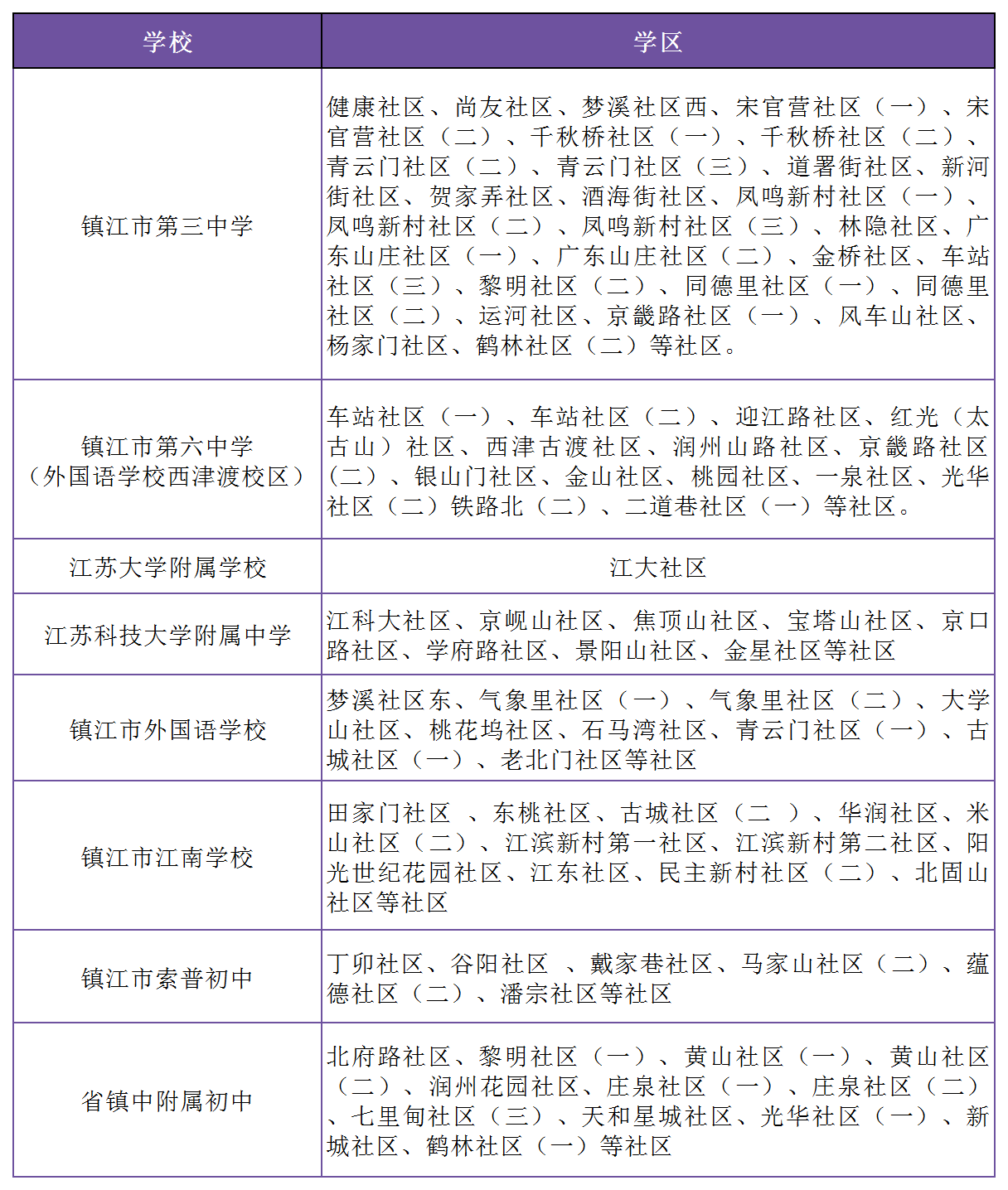 | 学校 | 学区 |
|---|---|
| 镇江市第三中学 | 健康社区、尚友社区、梦溪社区西、宋官营社区（一）、宋官营社区（二）、千秋桥社区（一）、千秋桥社区（二）、青云门社区（二）、青云门社区（三）、道署街社区、新河街社区、贺家弄社区、酒海街社区、凤鸣新村社区（一）、凤鸣新村社区（二）、凤鸣新村社区（三）、林隐社区、广东山庄社区（一）、广东山庄社区（二）、金桥社区、车站社区（三）、黎明社区（二）、同德里社区（一）、同德里社区（二）、运河社区、京畿路社区（一）、风车山社区、杨家门社区、鹤林社区（二）等社区。 |
| 镇江市第六中学（外国语学校西津渡校区） | 车站社区（一）、车站社区（二）、迎江路社区、红光（太古山）社区、西津古渡社区、润州山路社区、京畿路社区（二）、银山门社区、金山社区、桃园社区、一泉社区、光华社区（二）铁路北（二）、二道巷社区（一）等社区。 |
| 江苏大学附属学校 | 江大社区 |
| 江苏科技大学附属中学 | 江科大社区、京岘山社区、焦顶山社区、宝塔山社区、京口路社区、学府路社区、景阳山社区、金星社区等社区 |
| 镇江市外国语学校 | 梦溪社区东、气象里社区（一）、气象里社区（二）、大学山社区、桃花坞社区、石马湾社区、青云门社区（一）、古城社区（一）、老北门社区等社区 |
| 镇江市江南学校 | 田家门社区 、东桃社区、古城社区（二 ）、华润社区、米山社区（二）、江滨新村第一社区、江滨新村第二社区、阳光世纪花园社区、江东社区、民主新村社区（二）、北固山社区等社区 |
| 镇江市索普初中 | 丁卯社区、谷阳社区 、戴家巷社区、马家山社区（二）、蕴德社区（二）、潘宗社区等社区 |
| 省镇中附属初中 | 北府路社区、黎明社区（一）、黄山社区（一）、黄山社区（二）、润州花园社区、庄泉社区（一）、庄泉社区（二）、七里甸社区（三）、天和星城社区、光华社区（一）、新城社区、鹤林社区（一）等社区 |